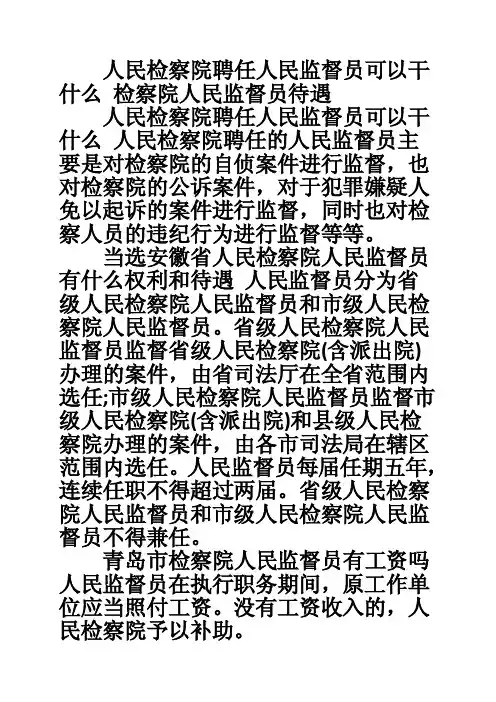 人民检察院聘任人民监督员可以干什么 检察院人民监督员待遇

人民检察院聘任人民监督员可以干什么 人民检察院聘任的人民监督员主要是对检察院的自侦案件进行监督，也对检察院的公诉案件，对于犯罪嫌疑人免以起诉的案件进行监督，同时也对检察人员的违纪行为进行监督等等。

当选安徽省人民检察院人民监督员有什么权利和待遇 人民监督员分为省级人民检察院人民监督员和市级人民检察院人民监督员。省级人民检察院人民监督员监督省级人民检察院(含派出院)办理的案件，由省司法厅在全省范围内选任;市级人民检察院人民监督员监督市级人民检察院(含派出院)和县级人民检察院办理的案件，由各市司法局在辖区范围内选任。人民监督员每届任期五年，连续任职不得超过两届。省级人民检察院人民监督员和市级人民检察院人民监督员不得兼任。

青岛市检察院人民监督员有工资吗 人民监督员在执行职务期间，原工作单位应当照付工资。没有工资收入的，人民检察院予以补助。